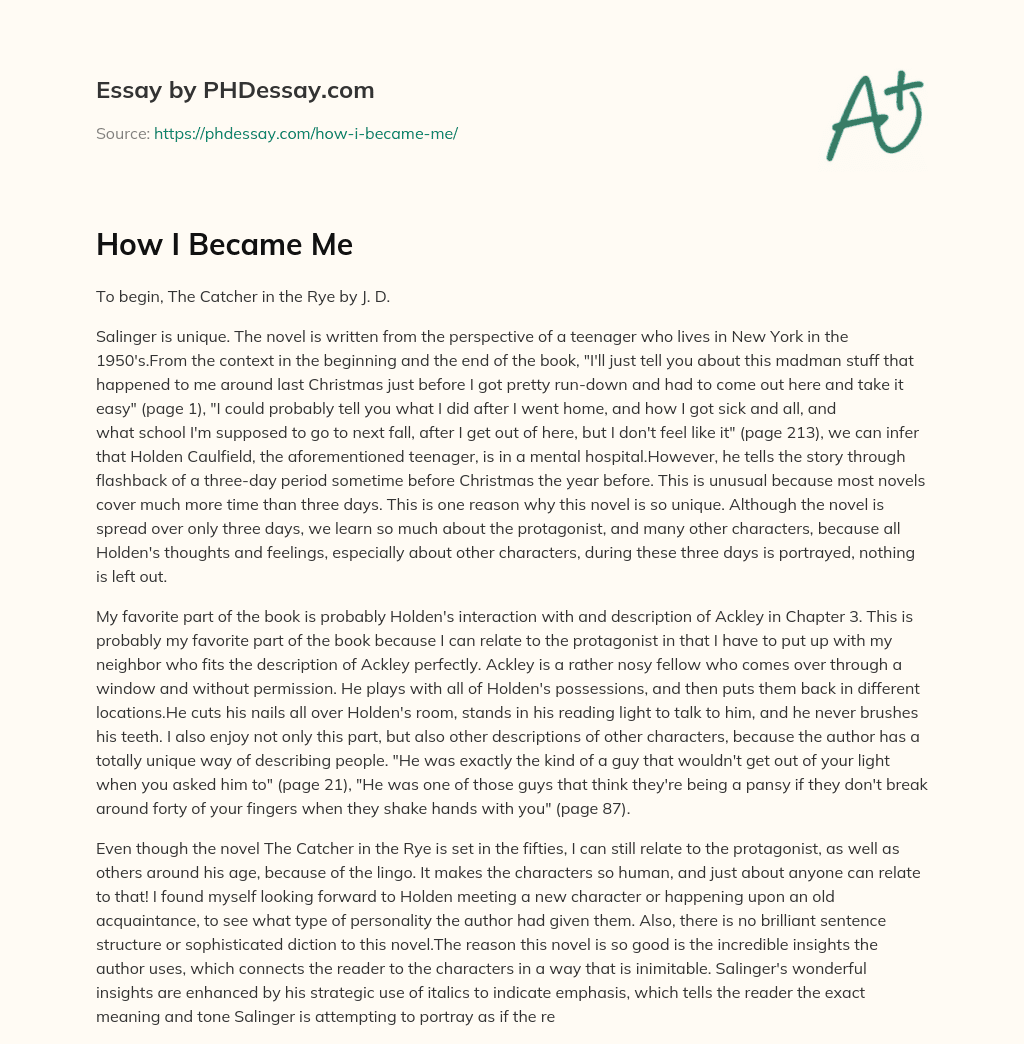 Essay by PHDessay.com

Source: https://phdessay.com/how-i-became-me/

A+

How I Became Me

To begin, The Catcher in the Rye by J. D.

Salinger is unique. The novel is written from the perspective of a teenager who lives in New York in the 1950's.From the context in the beginning and the end of the book, "I'll just tell you about this madman stuff that happened to me around last Christmas just before I got pretty run-down and had to come out here and take it easy" (page 1), "I could probably tell you what I did after I went home, and how I got sick and all, and what school I'm supposed to go to next fall, after I get out of here, but I don't feel like it" (page 213), we can infer that Holden Caulfield, the aforementioned teenager, is in a mental hospital.However, he tells the story through flashback of a three-day period sometime before Christmas the year before. This is unusual because most novels cover much more time than three days. This is one reason why this novel is so unique. Although the novel is spread over only three days, we learn so much about the protagonist, and many other characters, because all Holden's thoughts and feelings, especially about other characters, during these three days is portrayed, nothing is left out.

My favorite part of the book is probably Holden's interaction with and description of Ackley in Chapter 3. This is probably my favorite part of the book because I can relate to the protagonist in that I have to put up with my neighbor who fits the description of Ackley perfectly. Ackley is a rather nosy fellow who comes over through a window and without permission. He plays with all of Holden's possessions, and then puts them back in different locations.He cuts his nails all over Holden's room, stands in his reading light to talk to him, and he never brushes his teeth. I also enjoy not only this part, but also other descriptions of other characters, because the author has a totally unique way of describing people. "He was exactly the kind of a guy that wouldn't get out of your light when you asked him to" (page 21), "He was one of those guys that think they're being a pansy if they don't break around forty of your fingers when they shake hands with you" (page 87).

Even though the novel The Catcher in the Rye is set in the fifties, I can still relate to the protagonist, as well as others around his age, because of the lingo. It makes the characters so human, and just about anyone can relate to that! I found myself looking forward to Holden meeting a new character or happening upon an old acquaintance, to see what type of personality the author had given them. Also, there is no brilliant sentence structure or sophisticated diction to this novel.The reason this novel is so good is the incredible insights the author uses, which connects the reader to the characters in a way that is inimitable. Salinger's wonderful insights are enhanced by his strategic use of italics to indicate emphasis, which tells the reader the exact meaning and tone Salinger is attempting to portray as if the re